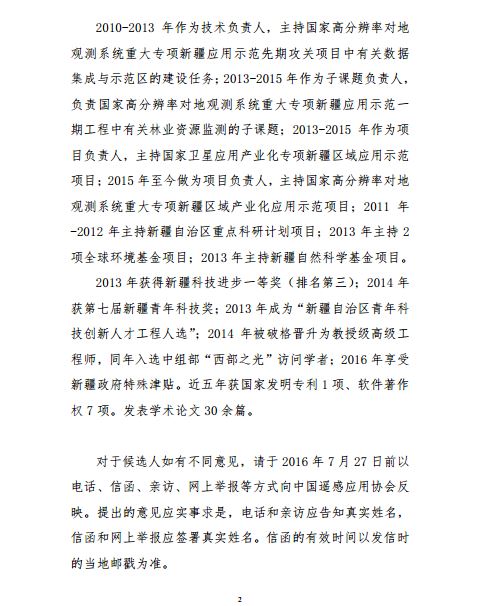 2010-2013 年作为技术负责人，主持国家高分辨率对地观测系统重大专项新疆应用示范先期攻关项目中有关数据集成与示范区的建设任务；2013-2015 年作为子课题负责人，负责国家高分辨率对地观测系统重大专项新疆应用示范一期工程中有关林业资源监测的子课题；2013-2015 年作为项目负责人，主持国家卫星应用产业化专项新疆区域应用示范项目；2015 年至今做为项目负责人，主持国家高分辨率对地观测系统重大专项新疆区域产业化应用示范项目；2011 年-2012 年主持新疆自治区重点科研计划项目；2013 年主持 2 项全球环境基金项目；2013 年主持新疆自然科学基金项目。

2013 年获得新疆科技进步一等奖（排名第三）；2014 年获第七届新疆青年科技奖；2013 年成为“新疆自治区青年科技创新人才工程人选”；2014 年被破格晋升为教授级高级工程师，同年入选中组部“西部之光”访问学者；2016 年享受新疆政府特殊津贴。近五年获国家发明专利 1 项、软件著作权 7 项。发表学术论文 30 余篇。

对于候选人如有不同意见，请于 2016 年 7 月 27 日前以电话、信函、亲访、网上举报等方式向中国遥感应用协会反映。提出的意见应实事求是，电话和亲访应告知真实姓名，信函和网上举报应签署真实姓名。信函的有效时间以发信时的当地邮戳为准。

2